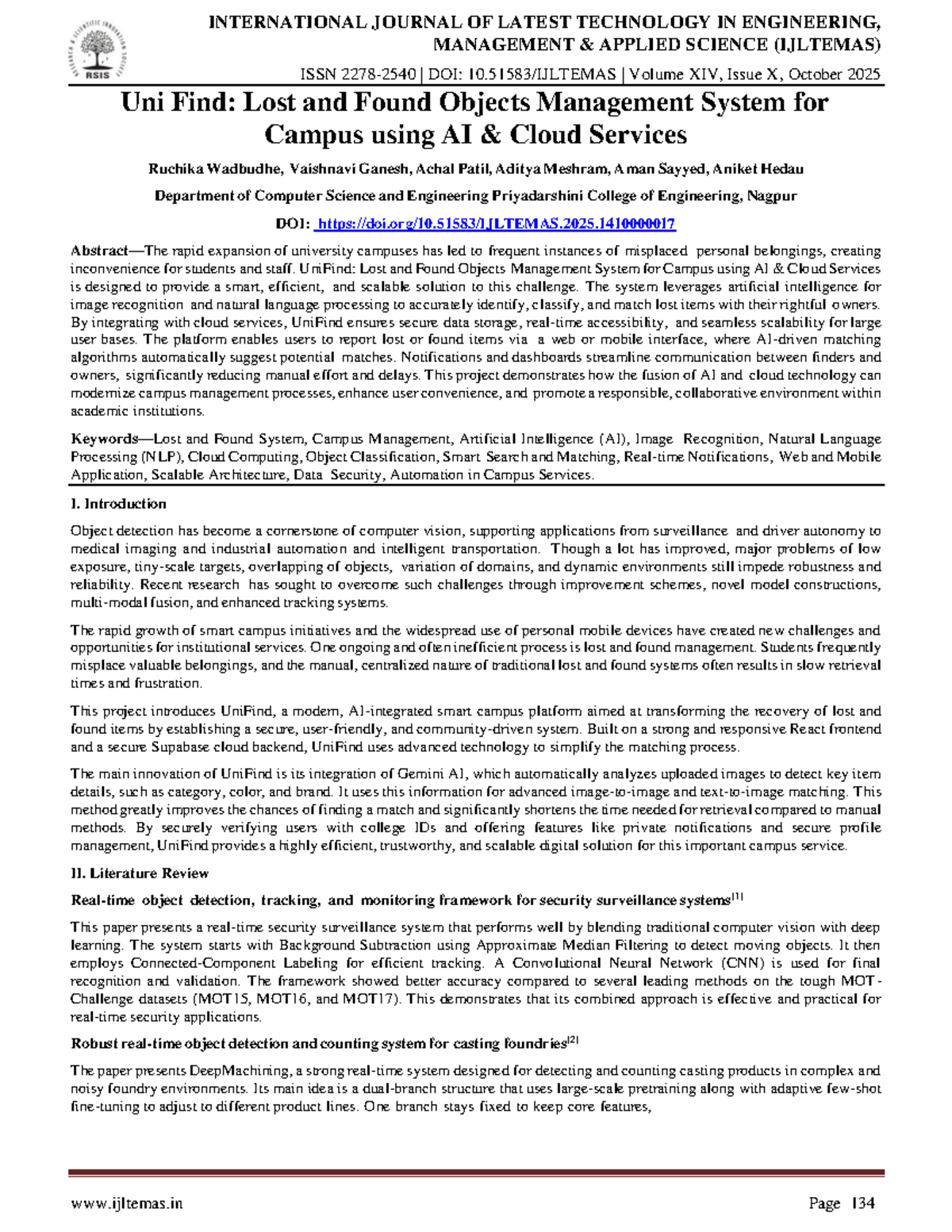 RSIS

INTERNATIONAL JOURNAL OF LATEST TECHNOLOGY IN ENGINEERING, MANAGEMENT & APPLIED SCIENCE (IJLTEMAS)

ISSN 2278-2540 | DOI: 10.51583/IJLTEMAS | Volume XIV, Issue X, October 2025

Uni Find: Lost and Found Objects Management System for Campus using AI & Cloud Services

Ruchika Wadbudhe, Vaishnavi Ganesh, Achal Patil, Aditya Meshram, Aman Sayyed, Aniket Hedau

Department of Computer Science and Engineering Priyadarshini College of Engineering, Nagpur

DOI: https://doi.org/10.51583/IJLTEMAS.2025.1410000017

Abstract—The rapid expansion of university campuses has led to frequent instances of misplaced personal belongings, creating inconvenience for students and staff. UniFind: Lost and Found Objects Management System for Campus using AI & Cloud Services is designed to provide a smart, efficient, and scalable solution to this challenge. The system leverages artificial intelligence for image recognition and natural language processing to accurately identify, classify, and match lost items with their rightful owners. By integrating with cloud services, UniFind ensures secure data storage, real-time accessibility, and seamless scalability for large user bases. The platform enables users to report lost or found items via a web or mobile interface, where AI-driven matching algorithms automatically suggest potential matches. Notifications and dashboards streamline communication between finders and owners, significantly reducing manual effort and delays. This project demonstrates how the fusion of AI and cloud technology can modernize campus management processes, enhance user convenience, and promote a responsible, collaborative environment within academic institutions.

Keywords—Lost and Found System, Campus Management, Artificial Intelligence (AI), Image Recognition, Natural Language Processing (NLP), Cloud Computing, Object Classification, Smart Search and Matching, Real-time Notifications, Web and Mobile Application, Scalable Architecture, Data Security, Automation in Campus Services.

I. Introduction

Object detection has become a cornerstone of computer vision, supporting applications from surveillance and driver autonomy to medical imaging and industrial automation and intelligent transportation. Though a lot has improved, major problems of low exposure, tiny-scale targets, overlapping of objects, variation of domains, and dynamic environments still impede robustness and reliability. Recent research has sought to overcome such challenges through improvement schemes, novel model constructions, multi-modal fusion, and enhanced tracking systems.

The rapid growth of smart campus initiatives and the widespread use of personal mobile devices have created new challenges and opportunities for institutional services. One ongoing and often inefficient process is lost and found management. Students frequently misplace valuable belongings, and the manual, centralized nature of traditional lost and found systems often results in slow retrieval times and frustration.

This project introduces UniFind, a modern, AI-integrated smart campus platform aimed at transforming the recovery of lost and found items by establishing a secure, user-friendly, and community-driven system. Built on a strong and responsive React frontend and a secure Supabase cloud backend, UniFind uses advanced technology to simplify the matching process.

The main innovation of UniFind is its integration of Gemini AI, which automatically analyzes uploaded images to detect key item details, such as category, color, and brand. It uses this information for advanced image-to-image and text-to-image matching. This method greatly improves the chances of finding a match and significantly shortens the time needed for retrieval compared to manual methods. By securely verifying users with college IDs and offering features like private notifications and secure profile management, UniFind provides a highly efficient, trustworthy, and scalable digital solution for this important campus service.

II. Literature Review

Real-time object detection, tracking, and monitoring framework for security surveillance systems$^{[1]}$

This paper presents a real-time security surveillance system that performs well by blending traditional computer vision with deep learning. The system starts with Background Subtraction using Approximate Median Filtering to detect moving objects. It then employs Connected-Component Labeling for efficient tracking. A Convolutional Neural Network (CNN) is used for final recognition and validation. The framework showed better accuracy compared to several leading methods on the tough MOT-Challenge datasets (MOT15, MOT16, and MOT17). This demonstrates that its combined approach is effective and practical for real-time security applications.

Robust real-time object detection and counting system for casting foundries$^{[2]}$

The paper presents DeepMachining, a strong real-time system designed for detecting and counting casting products in complex and noisy foundry environments. Its main idea is a dual-branch structure that uses large-scale pretraining along with adaptive few-shot fine-tuning to adjust to different product lines. One branch stays fixed to keep core features,

www.ijltemas.in

Page 134